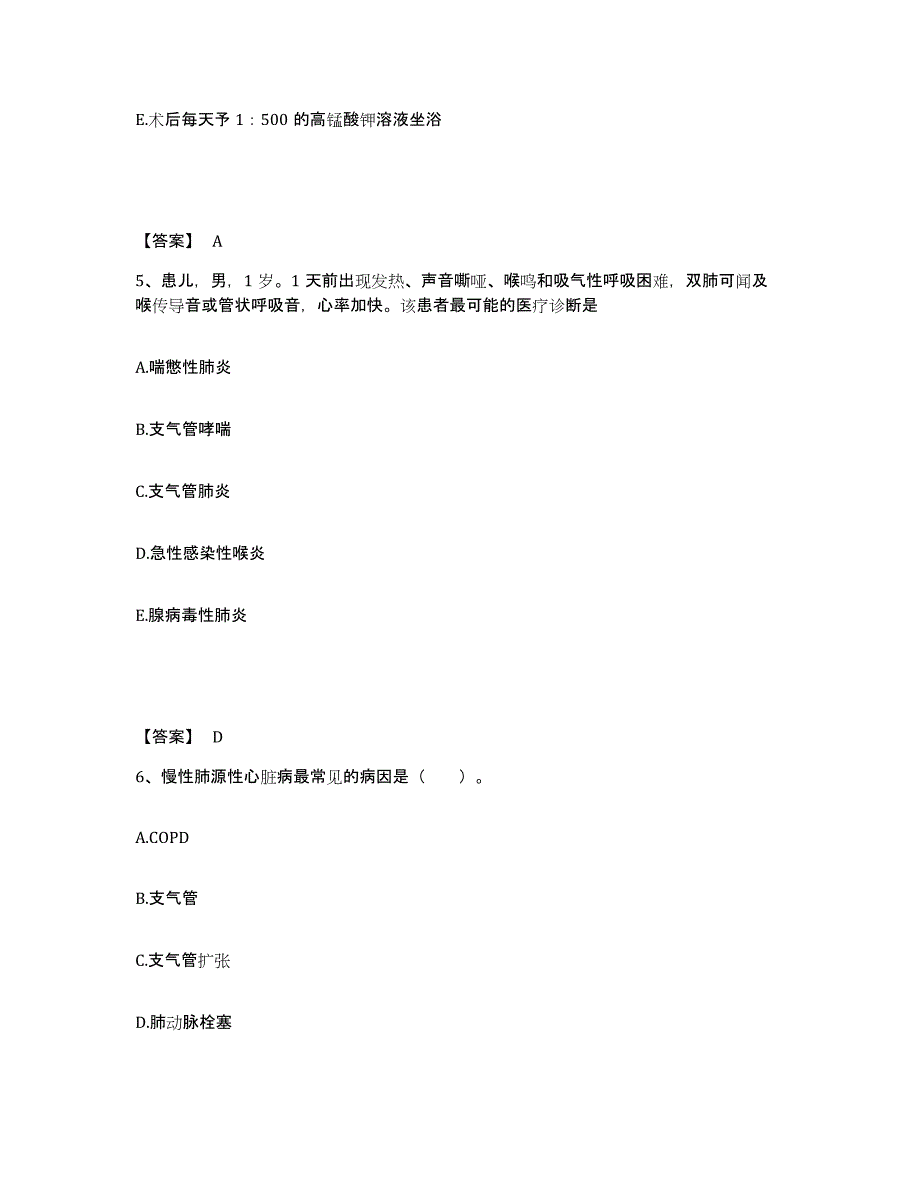 E.术后每天予 1：500 的高锰酸钾溶液坐浴

【答案】 A

5、患儿，男，1 岁。1 天前出现发热、声音嘶哑、喉鸣和吸气性呼吸困难，双肺可闻及喉传导音或管状呼吸音，心率加快。该患者最可能的医疗诊断是

A.喘憋性肺炎

B.支气管哮喘

C.支气管肺炎

D.急性感染性喉炎

E.腺病毒性肺炎

【答案】 D

6、慢性肺源性心脏病最常见的病因是（　　）。

A.COPD

B.支气管

C.支气管扩张

D.肺动脉栓塞